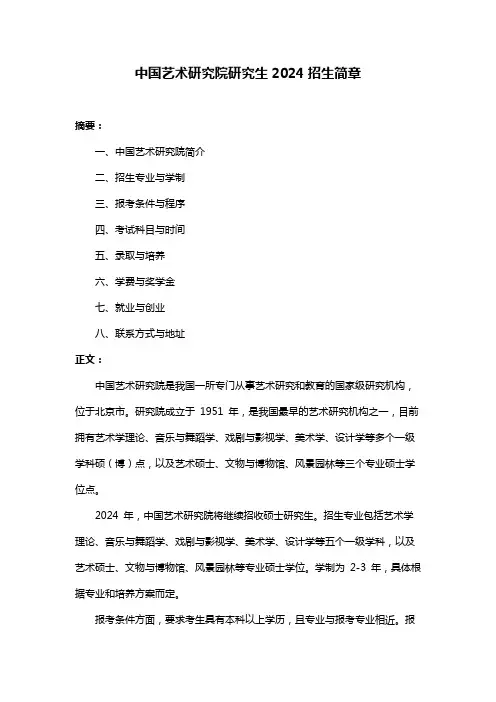 中国艺术研究院研究生 2024 招生简章

摘要：

一、中国艺术研究院简介

二、招生专业与学制

三、报考条件与程序

四、考试科目与时间

五、录取与培养

六、学费与奖学金

七、就业与创业

八、联系方式与地址

正文：

中国艺术研究院是我国一所专门从事艺术研究和教育的国家级研究机构，位于北京市。研究院成立于 1951 年，是我国最早的艺术研究机构之一，目前拥有艺术学理论、音乐与舞蹈学、戏剧与影视学、美术学、设计学等多个一级学科硕（博）点，以及艺术硕士、文物与博物馆、风景园林等三个专业硕士学位点。

2024 年，中国艺术研究院将继续招收硕士研究生。招生专业包括艺术学理论、音乐与舞蹈学、戏剧与影视学、美术学、设计学等五个一级学科，以及艺术硕士、文物与博物馆、风景园林等专业硕士学位。学制为 2-3 年，具体根据专业和培养方案而定。

报考条件方面，要求考生具有本科以上学历，且专业与报考专业相近。报